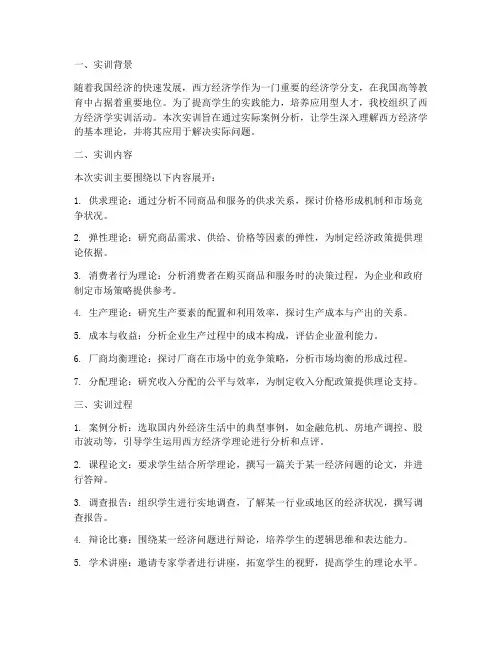 一、实训背景

随着我国经济的快速发展，西方经济学作为一门重要的经济学分支，在我国高等教育中占据着重要地位。为了提高学生的实践能力，培养应用型人才，我校组织了西方经济学实训活动。本次实训旨在通过实际案例分析，让学生深入理解西方经济学的基本理论，并将其应用于解决实际问题。

二、实训内容

本次实训主要围绕以下内容展开：

1. 供求理论：通过分析不同商品和服务的供求关系，探讨价格形成机制和市场竞争状况。

2. 弹性理论：研究商品需求、供给、价格等因素的弹性，为制定经济政策提供理论依据。

3. 消费者行为理论：分析消费者在购买商品和服务时的决策过程，为企业和政府制定市场策略提供参考。

4. 生产理论：研究生产要素的配置和利用效率，探讨生产成本与产出的关系。

5. 成本与收益：分析企业生产过程中的成本构成，评估企业盈利能力。

6. 厂商均衡理论：探讨厂商在市场中的竞争策略，分析市场均衡的形成过程。

7. 分配理论：研究收入分配的公平与效率，为制定收入分配政策提供理论支持。

三、实训过程

1. 案例分析：选取国内外经济生活中的典型事例，如金融危机、房地产调控、股市波动等，引导学生运用西方经济学理论进行分析和点评。

2. 课程论文：要求学生结合所学理论，撰写一篇关于某一经济问题的论文，并进行答辩。

3. 调查报告：组织学生进行实地调查，了解某一行业或地区的经济状况，撰写调查报告。

4. 辩论比赛：围绕某一经济问题进行辩论，培养学生的逻辑思维和表达能力。

5. 学术讲座：邀请专家学者进行讲座，拓宽学生的视野，提高学生的理论水平。